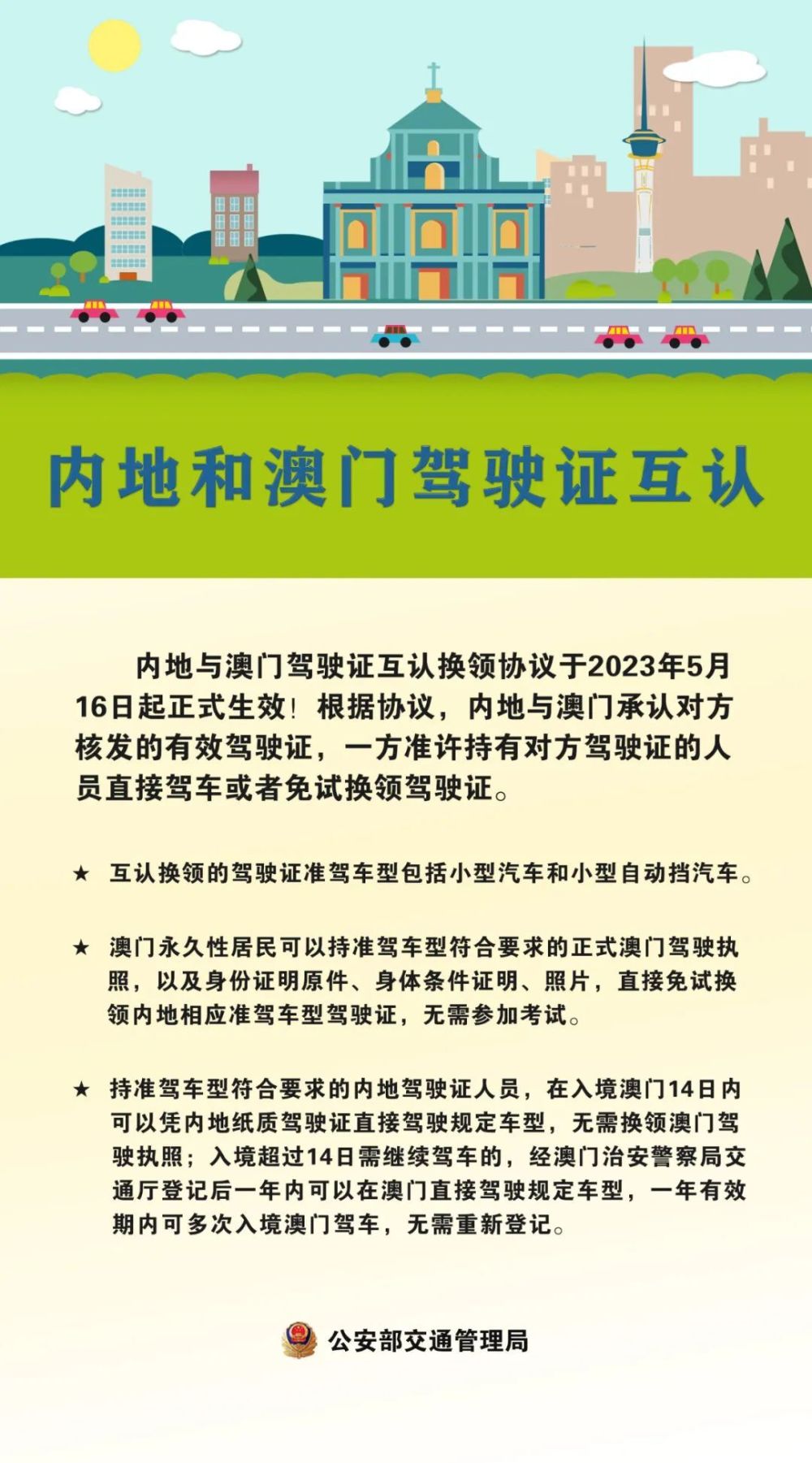 内地和澳门驾驶证互认

内地与澳门驾驶证互认换领协议于2023年5月16日起正式生效！根据协议，内地与澳门承认对方核发的有效驾驶证，一方准许持有对方驾驶证的人员直接驾车或者免试换领驾驶证。

★ 互认换领的驾驶证准驾车型包括小型汽车和小型自动挡汽车。

★ 澳门永久性居民可以持准驾车型符合要求的正式澳门驾驶执照，以及身份证明原件、身体条件证明、照片，直接免试换领内地相应准驾车型驾驶证，无需参加考试。

★ 持准驾车型符合要求的内地驾驶证人员，在入境澳门14日内可以凭内地纸质驾驶证直接驾驶规定车型，无需换领澳门驾驶执照；入境超过14日需继续驾车的，经澳门治安警察局交通厅登记后一年内可以在澳门直接驾驶规定车型，一年有效期内可多次入境澳门驾车，无需重新登记。

公安部交通管理局